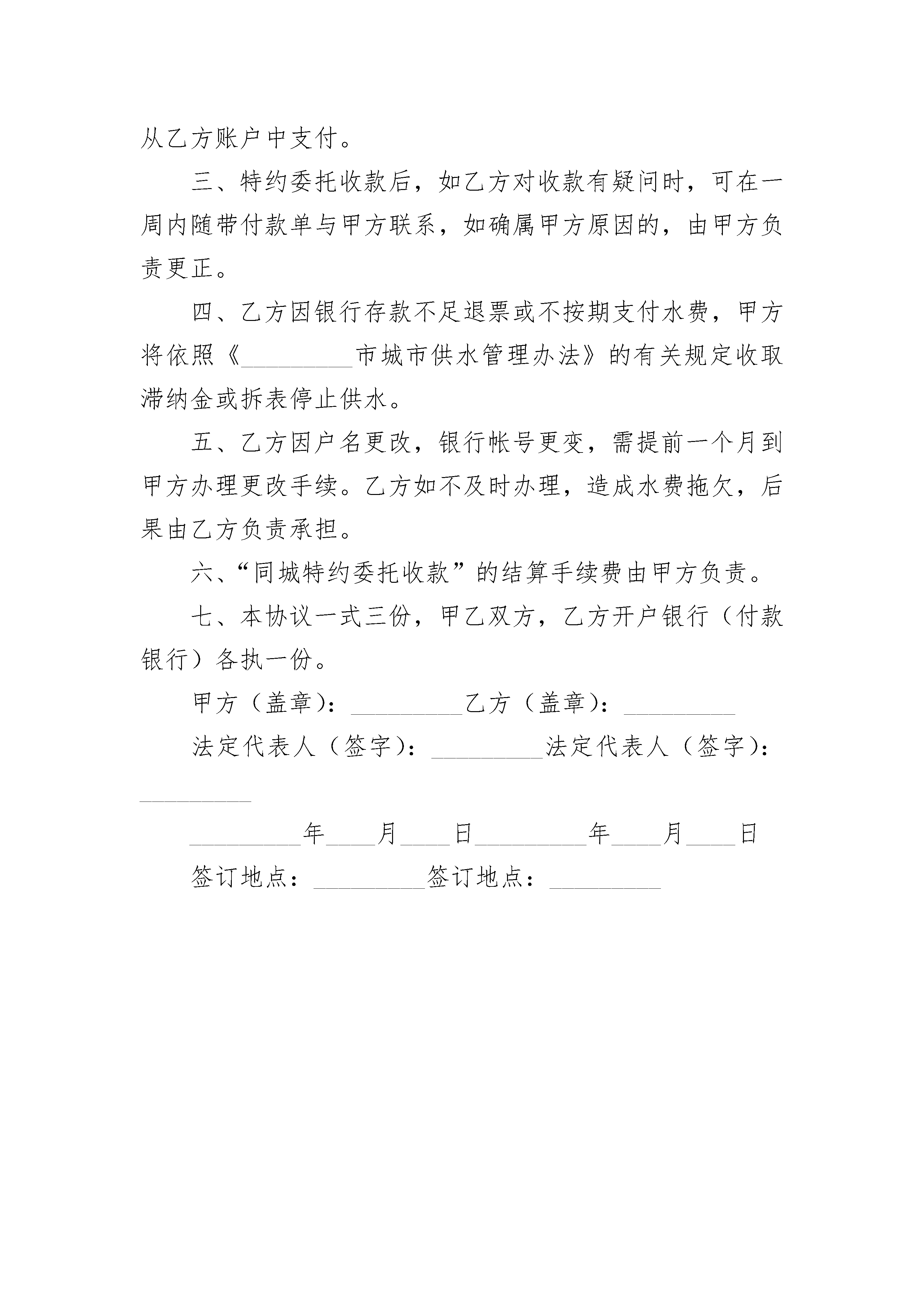 从乙方账户中支付。

三、特约委托收款后，如乙方对收款有疑问时，可在一周内随带付款单与甲方联系，如确属甲方原因的，由甲方负责更正。

四、乙方因银行存款不足退票或不按期支付水费，甲方将依照《_________市城市供水管理办法》的有关规定收取滞纳金或拆表停止供水。

五、乙方因户名更改，银行帐号更变，需提前一个月到甲方办理更改手续。乙方如不及时办理，造成水费拖欠，后果由乙方负责承担。

六、“同城特约委托收款”的结算手续费由甲方负责。

七、本协议一式三份，甲乙双方，乙方开户银行（付款银行）各执一份。

甲方（盖章）：_________乙方（盖章）：_________

法定代表人（签字）：_________法定代表人（签字）：_________

_________年____月____日_________年____月____日

签订地点：_________签订地点：_________